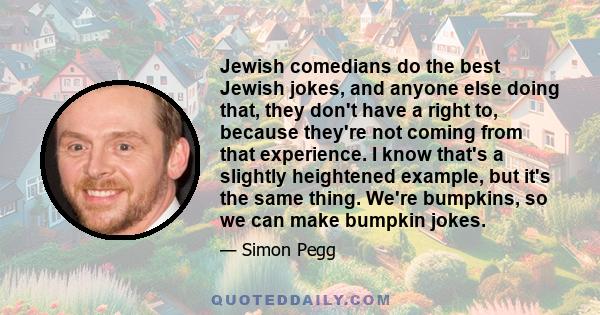 Jewish comedians do the best Jewish jokes, and anyone else doing that, they don't have a right to, because they're not coming from that experience. I know that's a slightly heightened example, but it's the same thing. We're bumpkins, so we can make bumpkin jokes.

— Simon Pegg

QUOTEDDAILY.COM